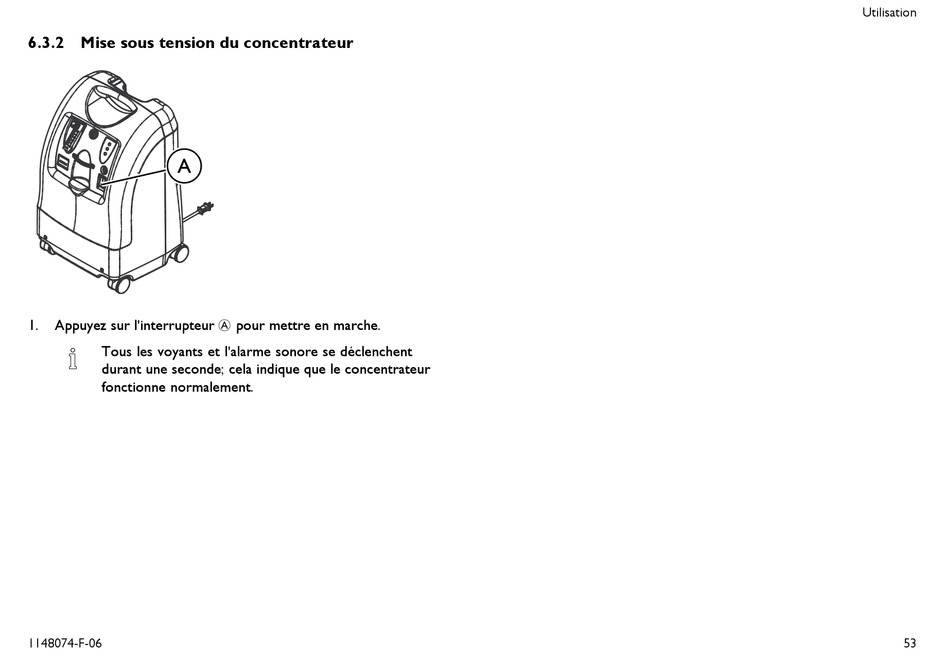 Utilisation

6.3.2 Mise sous tension du concentrateur

A

1. Appuyez sur l'interrupteur Ⓐ pour mettre en marche.

Tous les voyants et l'alarme sonore se déclenchent durant une seconde; cela indique que le concentrateur fonctionne normalement.

1148074-F-06

53